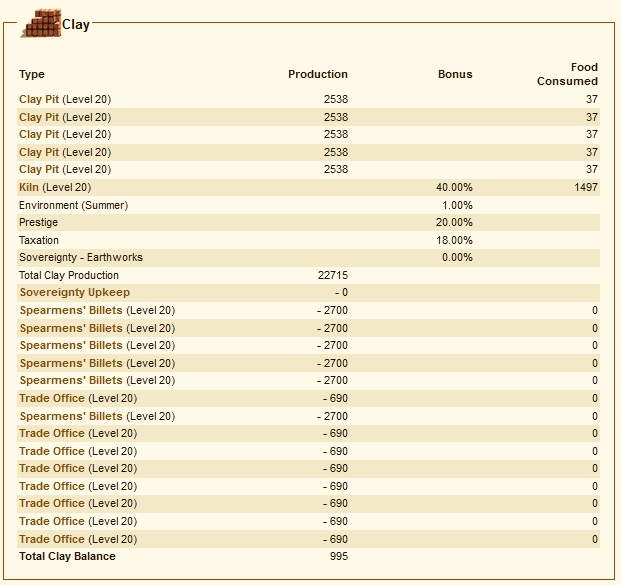 Clay

| Type | Production | Bonus | Food Consumed |
|---|---|---|---|
| Clay Pit (Level 20) | 2538 | | 37 |
| Clay Pit (Level 20) | 2538 | | 37 |
| Clay Pit (Level 20) | 2538 | | 37 |
| Clay Pit (Level 20) | 2538 | | 37 |
| Clay Pit (Level 20) | 2538 | | 37 |
| Kiln (Level 20) | | 40.00% | 1497 |
| Environment (Summer) | | 1.00% | |
| Prestige | | 20.00% | |
| Taxation | | 18.00% | |
| Sovereignty - Earthworks | | 0.00% | |
| Total Clay Production | 22715 | | |
| Sovereignty Upkeep | - 0 | | |
| Spearmens' Billets (Level 20) | - 2700 | | 0 |
| Spearmens' Billets (Level 20) | - 2700 | | 0 |
| Spearmens' Billets (Level 20) | - 2700 | | 0 |
| Spearmens' Billets (Level 20) | - 2700 | | 0 |
| Spearmens' Billets (Level 20) | - 2700 | | 0 |
| Trade Office (Level 20) | - 690 | | 0 |
| Spearmens' Billets (Level 20) | - 2700 | | 0 |
| Trade Office (Level 20) | - 690 | | 0 |
| Trade Office (Level 20) | - 690 | | 0 |
| Trade Office (Level 20) | - 690 | | 0 |
| Trade Office (Level 20) | - 690 | | 0 |
| Trade Office (Level 20) | - 690 | | 0 |
| Trade Office (Level 20) | - 690 | | 0 |
| Trade Office (Level 20) | - 690 | | 0 |
| Total Clay Balance | 995 | | |